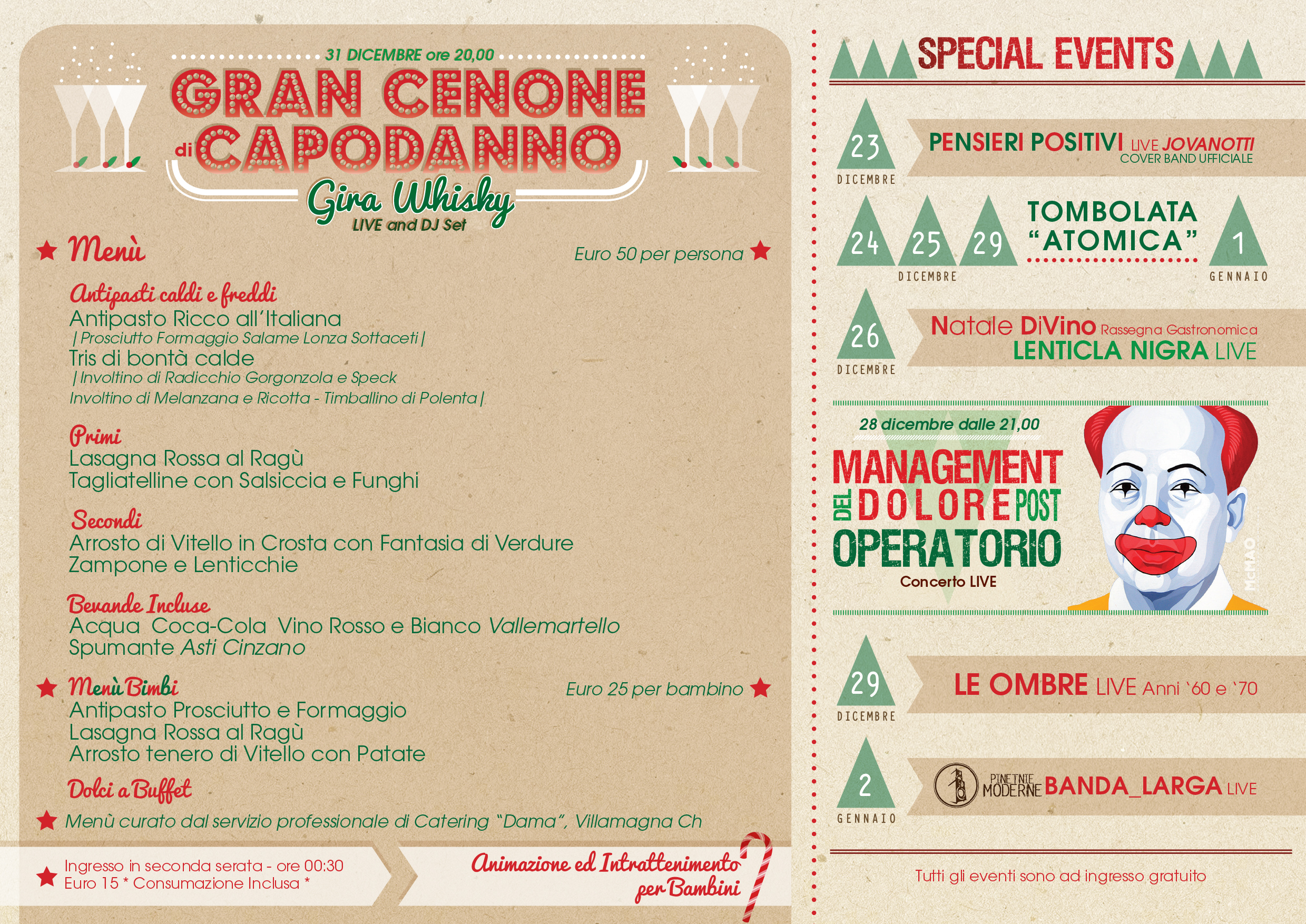 31 DICEMBRE ore 20,00
GRAN CENONE di CAPODANNO
Gira Whisky
LIVE and DJ Set

Menù
Euro 50 per persona

Antipasti caldi e freddi
Antipasto Ricco all'Italiana
| Prosciutto Formaggio Salame Lonza Sottaceti |
Tris di bontà calde
| Involtino di Radicchio Gorgonzola e Speck
Involtino di Melanzana e Ricotta - Timballino di Polenta |

Primi
Lasagna Rossa al Ragù
Tagliatelline con Salsiccia e Funghi

Secondi
Arrosto di Vitello in Crosta con Fantasia di Verdure
Zampone e Lenticchie

Bevande Incluse
Acqua Coca-Cola Vino Rosso e Bianco Vallemartello
Spumante Asti Cinzano

Menù Bimbi
Euro 25 per bambino
Antipasto Prosciutto e Formaggio
Lasagna Rossa al Ragù
Arrosto tenero di Vitello con Patate

Dolci a Buffet

Menù curato dal servizio professionale di Catering "Dama", Villamagna Ch

Ingresso in seconda serata - ore 00:30
Euro 15 * Consumazione Inclusa *

Animazione ed Intrattenimento per Bambini

SPECIAL EVENTS

23 DICEMBRE
PENSIERI POSITIVI LIVE JOVANOTTI
COVER BAND UFFICIALE

24 25 29 DICEMBRE
TOMBOLATA "ATOMICA"
1 GENNAIO

26 DICEMBRE
Natale DiVino Rassegna Gastronomica
LENTICLA NIGRA LIVE

28 dicembre dalle 21,00
MANAGEMENT DEL DOLORE POST OPERATORIO
Concerto LIVE
McMAO

29 DICEMBRE
LE OMBRE LIVE Anni '60 e '70

2 GENNAIO
PINETNIE MODERNE BANDA_LARGA LIVE

Tutti gli eventi sono ad ingresso gratuito